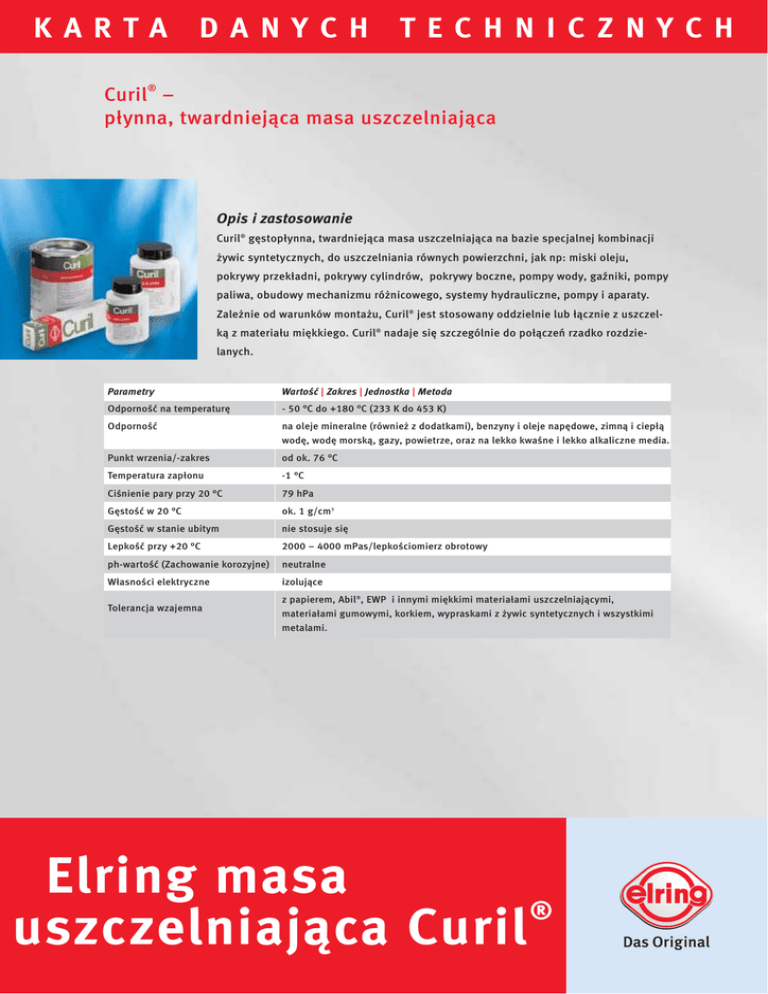 KARTA DANYCH TECHNICZNYCH

Curil® – płynna, twardniejąca masa uszczelniająca

Curil

Curil

Curil

Curil

Opis i zastosowanie

Curil® gęstopłynna, twardniejąca masa uszczelniająca na bazie specjalnej kombinacji żywic syntetycznych, do uszczelniania równych powierzchni, jak np: miski oleju, pokrywy przekładni, pokrywy cylindrów, pokrywy boczne, pompy wody, gaźniki, pompy paliwa, obudowy mechanizmu różnicowego, systemy hydrauliczne, pompy i aparaty. Zależnie od warunków montażu, Curil® jest stosowany oddzielnie lub łącznie z uszczelką z materiału miękkiego. Curil® nadaje się szczególnie do połączeń rzadko rozdzielanych.

| Parametry | Wartość \| Zakres \| Jednostka \| Metoda |
|---|---|
| Odporność na temperaturę | - 50 °C do +180 °C (233 K do 453 K) |
| Odporność | na oleje mineralne (również z dodatkami), benzyny i oleje napędowe, zimną i ciepłą wodę, wodę morską, gazy, powietrze, oraz na lekko kwaśne i lekko alkaliczne media. |
| Punkt wrzenia/-zakres | od ok. 76 °C |
| Temperatura zapłonu | -1 °C |
| Ciśnienie pary przy 20 °C | 79 hPa |
| Gęstość w 20 °C | ok. 1 g/cm³ |
| Gęstość w stanie ubitym | nie stosuje się |
| Lepkość przy +20 °C | 2000 – 4000 mPas/lepkościomierz obrotowy |
| ph-wartość (Zachowanie korozyjne) | neutralne |
| Własności elektryczne | izolujące |
| Tolerancja wzajemna | z papierem, Abil®, EWP i innymi miękkimi materiałami uszczelniającymi, materiałami gumowymi, korkiem, wypraskami z żywic syntetycznych i wszystkimi metalami. |

Elring masa uszczelniająca Curil®

elring
Das Original